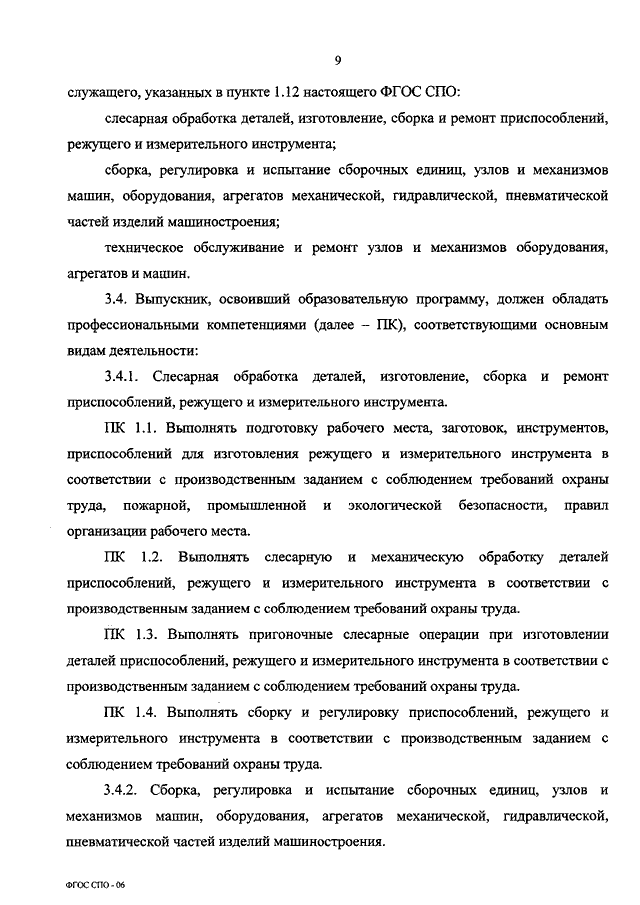 9

служащего, указанных в пункте 1.12 настоящего ФГОС СПО:

слесарная обработка деталей, изготовление, сборка и ремонт приспособлений, режущего и измерительного инструмента;

сборка, регулировка и испытание сборочных единиц, узлов и механизмов машин, оборудования, агрегатов механической, гидравлической, пневматической частей изделий машиностроения;

техническое обслуживание и ремонт узлов и механизмов оборудования, агрегатов и машин.

3.4. Выпускник, освоивший образовательную программу, должен обладать профессиональными компетенциями (далее – ПК), соответствующими основным видам деятельности:

3.4.1. Слесарная обработка деталей, изготовление, сборка и ремонт приспособлений, режущего и измерительного инструмента.

ПК 1.1. Выполнять подготовку рабочего места, заготовок, инструментов, приспособлений для изготовления режущего и измерительного инструмента в соответствии с производственным заданием с соблюдением требований охраны труда, пожарной, промышленной и экологической безопасности, правил организации рабочего места.

ПК 1.2. Выполнять слесарную и механическую обработку деталей приспособлений, режущего и измерительного инструмента в соответствии с производственным заданием с соблюдением требований охраны труда.

ПК 1.3. Выполнять пригоночные слесарные операции при изготовлении деталей приспособлений, режущего и измерительного инструмента в соответствии с производственным заданием с соблюдением требований охраны труда.

ПК 1.4. Выполнять сборку и регулировку приспособлений, режущего и измерительного инструмента в соответствии с производственным заданием с соблюдением требований охраны труда.

3.4.2. Сборка, регулировка и испытание сборочных единиц, узлов и механизмов машин, оборудования, агрегатов механической, гидравлической, пневматической частей изделий машиностроения.

ФГОС СПО - 06